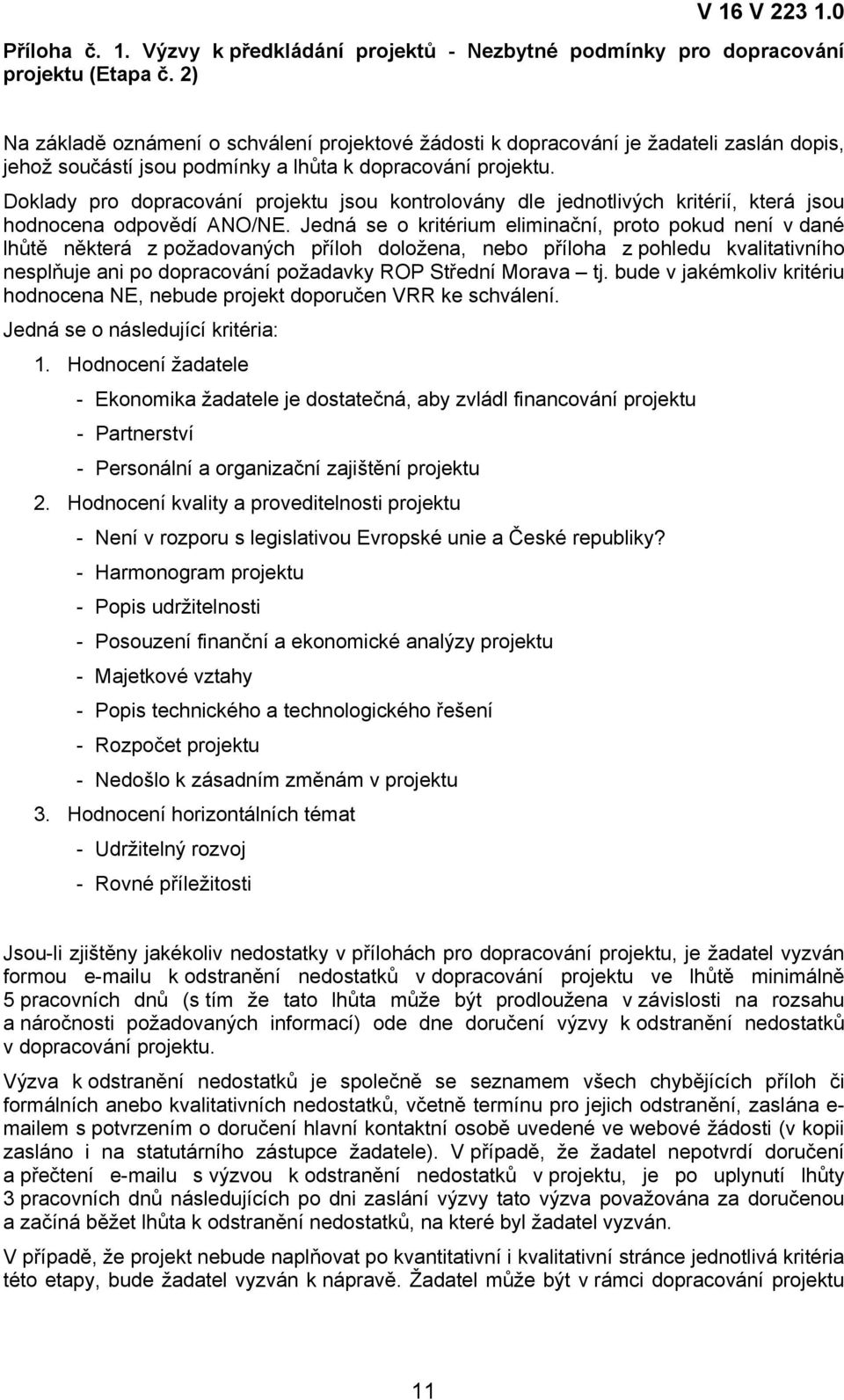 V 16 V 223 1.0

Příloha č. 1. Výzvy k předkládání projektů - Nezbytné podmínky pro dopracování projektu (Etapa č. 2)

Na základě oznámení o schválení projektové žádosti k dopracování je žadateli zaslán dopis, jehož součástí jsou podmínky a lhůta k dopracování projektu.

Doklady pro dopracování projektu jsou kontrolovány dle jednotlivých kritérií, která jsou hodnocena odpovědí ANO/NE. Jedná se o kritérium eliminační, proto pokud není v dané lhůtě některá z požadovaných příloh doložena, nebo příloha z pohledu kvalitativního nesplňuje ani po dopracování požadavky ROP Střední Morava – tj. bude v jakémkoliv kritériu hodnocena NE, nebude projekt doporučen VRR ke schválení.

Jedná se o následující kritéria:

1. Hodnocení žadatele
- Ekonomika žadatele je dostatečná, aby zvládl financování projektu
- Partnerství
- Personální a organizační zajištění projektu

2. Hodnocení kvality a proveditelnosti projektu
- Není v rozporu s legislativou Evropské unie a České republiky?
- Harmonogram projektu
- Popis udržitelnosti
- Posouzení finanční a ekonomické analýzy projektu
- Majetkové vztahy
- Popis technického a technologického řešení
- Rozpočet projektu
- Nedošlo k zásadním změnám v projektu

3. Hodnocení horizontálních témat
- Udržitelný rozvoj
- Rovné příležitosti

Jsou-li zjištěny jakékoliv nedostatky v přílohách pro dopracování projektu, je žadatel vyzván formou e-mailu k odstranění nedostatků v dopracování projektu ve lhůtě minimálně 5 pracovních dnů (s tím že tato lhůta může být prodloužena v závislosti na rozsahu a náročnosti požadovaných informací) ode dne doručení výzvy k odstranění nedostatků v dopracování projektu.

Výzva k odstranění nedostatků je společně se seznamem všech chybějících příloh či formálních anebo kvalitativních nedostatků, včetně termínu pro jejich odstranění, zaslána e-mailem s potvrzením o doručení hlavní kontaktní osobě uvedené ve webové žádosti (v kopii zasláno i na statutárního zástupce žadatele). V případě, že žadatel nepotvrdí doručení a přečtení e-mailu s výzvou k odstranění nedostatků v projektu, je po uplynutí lhůty 3 pracovních dnů následujících po dni zaslání výzvy tato výzva považována za doručenou a začíná běžet lhůta k odstranění nedostatků, na které byl žadatel vyzván.

V případě, že projekt nebude naplňovat po kvantitativní i kvalitativní stránce jednotlivá kritéria této etapy, bude žadatel vyzván k nápravě. Žadatel může být v rámci dopracování projektu

11